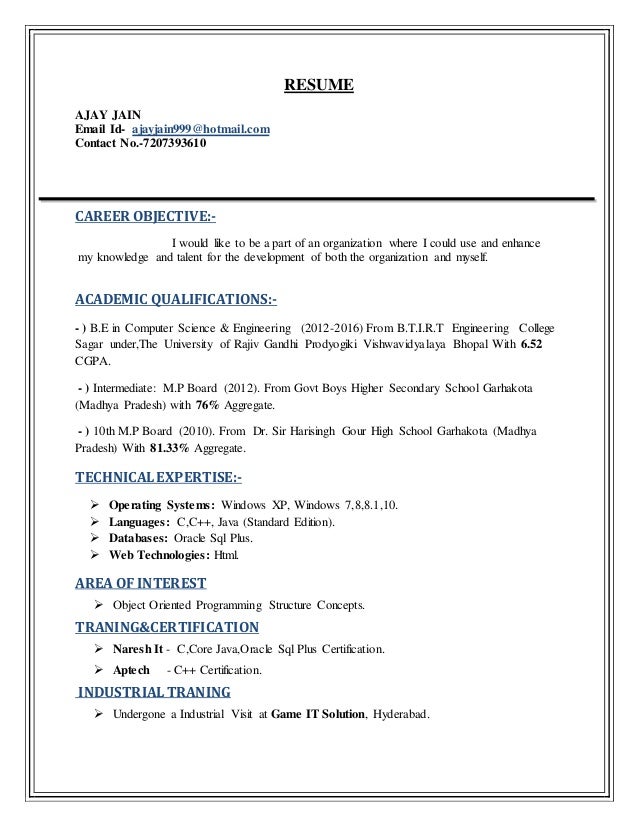 RESUME

AJAY JAIN
Email Id- ajayjain999@hotmail.com
Contact No.-7207393610

CAREER OBJECTIVE:-

I would like to be a part of an organization where I could use and enhance my knowledge and talent for the development of both the organization and myself.

ACADEMIC QUALIFICATIONS:-

- ) B.E in Computer Science & Engineering (2012-2016) From B.T.I.R.T Engineering College Sagar under,The University of Rajiv Gandhi Prodyogiki Vishwavidyalaya Bhopal With 6.52 CGPA.

- ) Intermediate: M.P Board (2012). From Govt Boys Higher Secondary School Garhakota (Madhya Pradesh) with 76% Aggregate.

- ) 10th M.P Board (2010). From Dr. Sir Harisingh Gour High School Garhakota (Madhya Pradesh) With 81.33% Aggregate.

TECHNICAL EXPERTISE:-

➢ Operating Systems: Windows XP, Windows 7,8,8.1,10.
➢ Languages: C,C++, Java (Standard Edition).
➢ Databases: Oracle Sql Plus.
➢ Web Technologies: Html.

AREA OF INTEREST

➢ Object Oriented Programming Structure Concepts.

TRANING&CERTIFICATION

➢ Naresh It - C,Core Java,Oracle Sql Plus Certification.
➢ Aptech - C++ Certification.

INDUSTRIAL TRANING

➢ Undergone a Industrial Visit at Game IT Solution, Hyderabad.